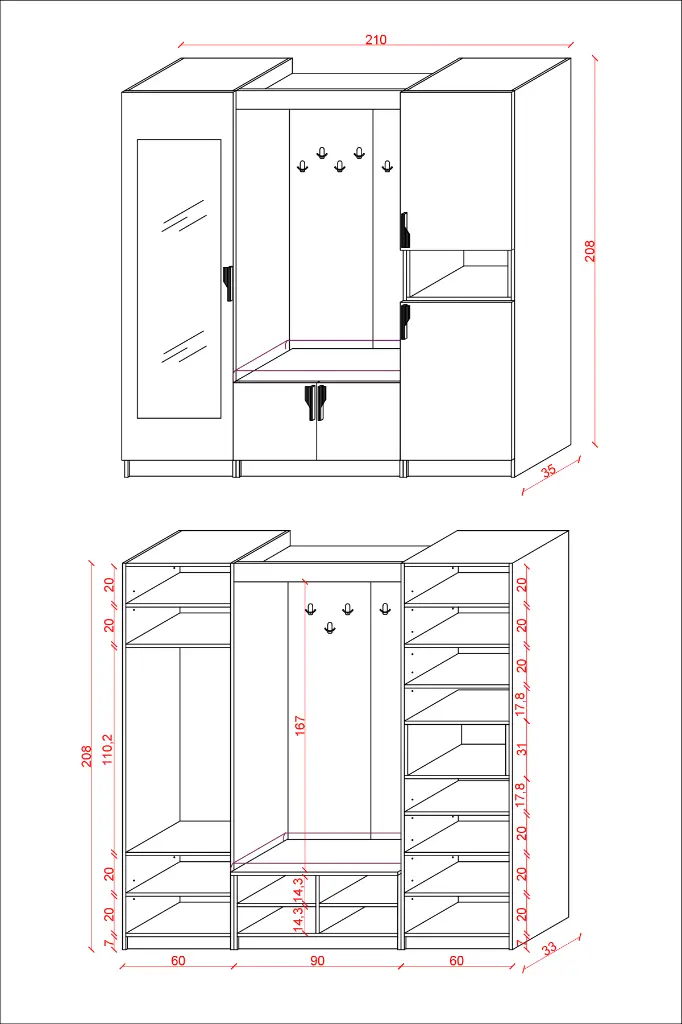 210
208
35

208
20
20
110,2
20
20
7
167
14,3
14,3
20
20
20
17,8
31
17,8
20
20
20
60
90
60
33